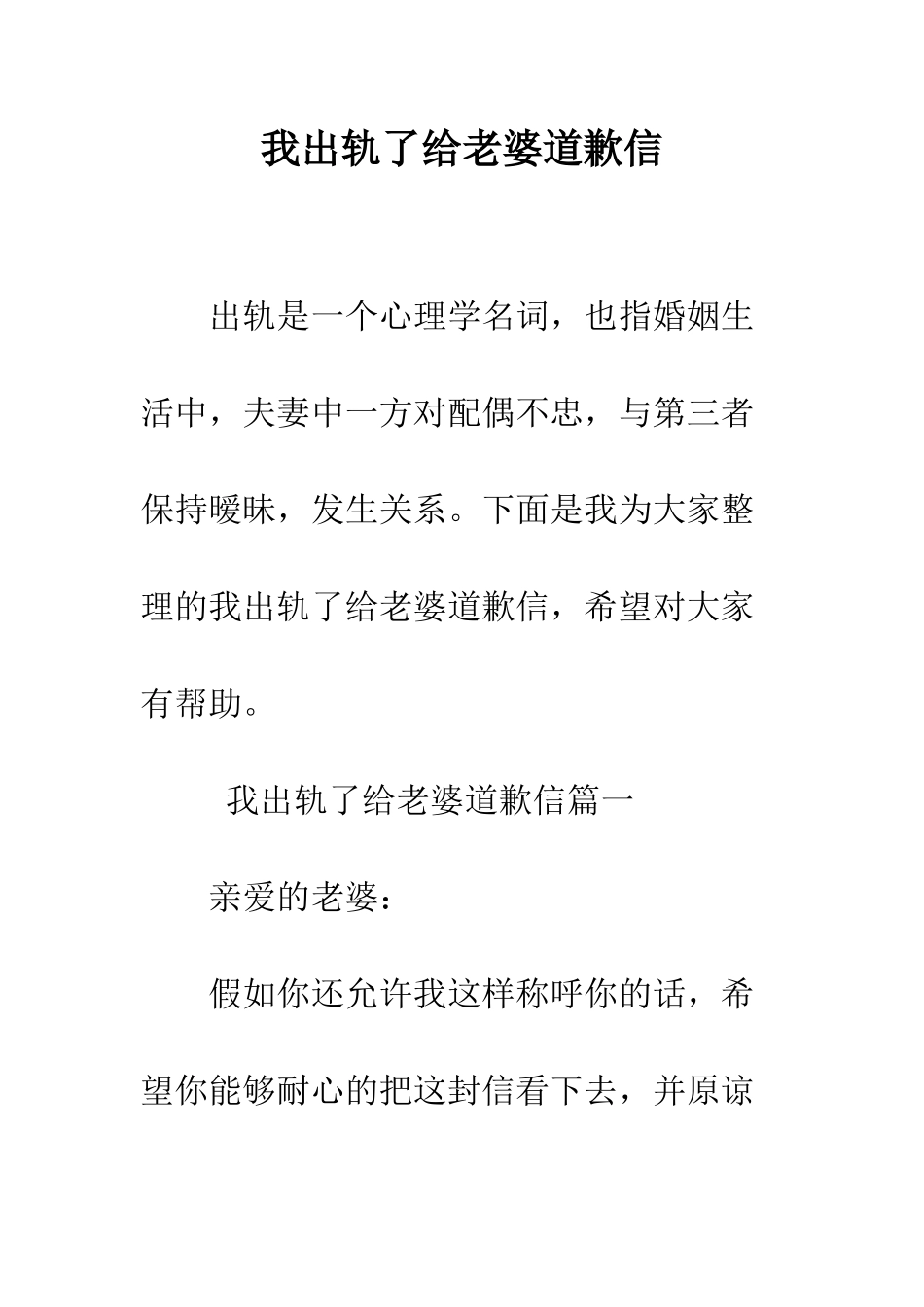 我出轨了给老婆道歉信

出轨是一个心理学名词，也指婚姻生活中，夫妻中一方对配偶不忠，与第三者保持暧昧，发生关系。下面是我为大家整理的我出轨了给老婆道歉信，希望对大家有帮助。

我出轨了给老婆道歉信篇一

亲爱的老婆：

假如你还允许我这样称呼你的话，希望你能够耐心的把这封信看下去，并原谅